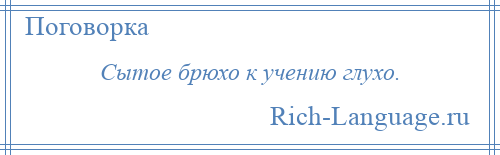 Поговорка

Сытое брюхо к учению глухо.

Rich-Language.ru